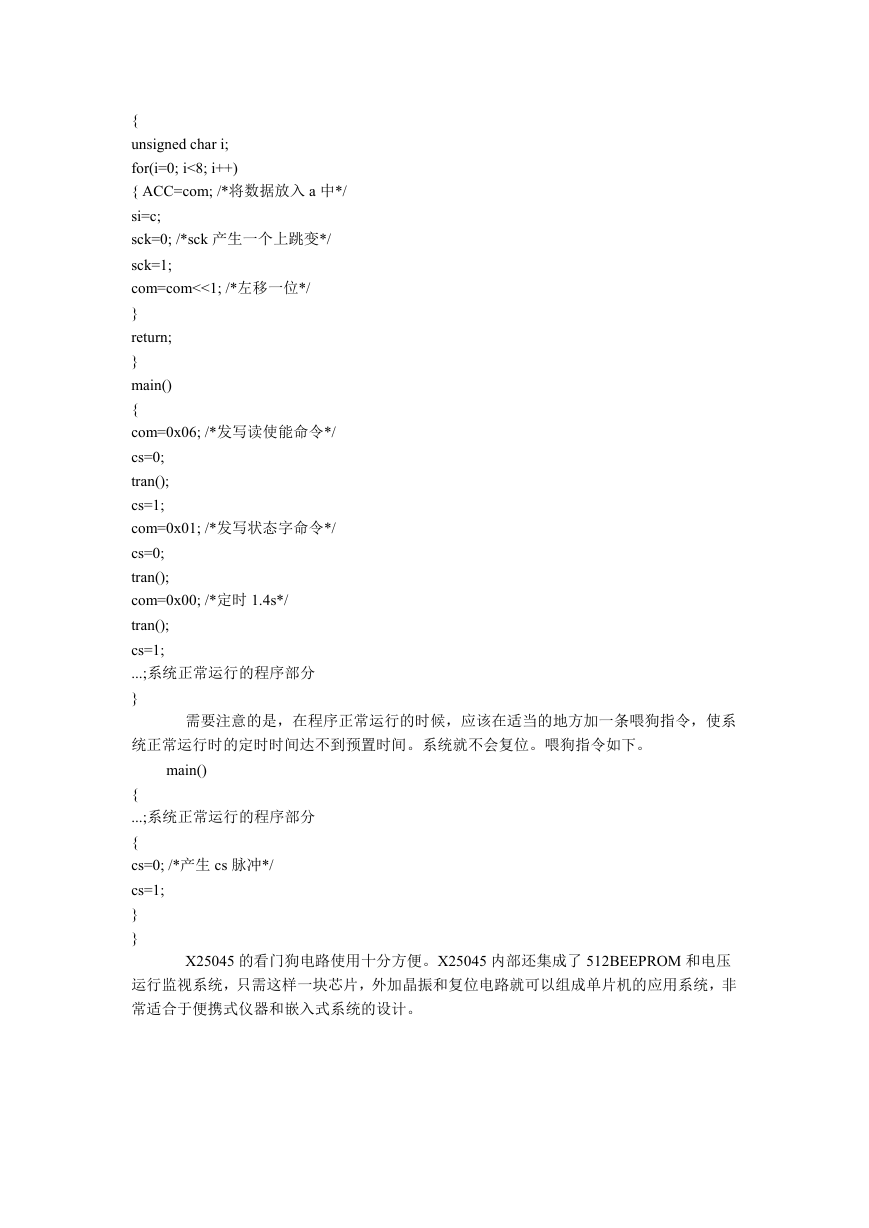 {
unsigned char i;
for(i=0; i<8; i++)
{ ACC=com; /*将数据放入 a 中*/
si=c;
sck=0; /*sck 产生一个上跳变*/
sck=1;
com=com<<1; /*左移一位*/
}
return;
}
main()
{
com=0x06; /*发写读使能命令*/
cs=0;
tran();
cs=1;
com=0x01; /*发写状态字命令*/
cs=0;
tran();
com=0x00; /*定时 1.4s*/
tran();
cs=1;
...;系统正常运行的程序部分
}

需要注意的是，在程序正常运行的时候，应该在适当的地方加一条喂狗指令，使系统正常运行时的定时时间达不到预置时间。系统就不会复位。喂狗指令如下。

main()
{
...;系统正常运行的程序部分
{
cs=0; /*产生 cs 脉冲*/
cs=1;
}
}

X25045 的看门狗电路使用十分方便。X25045 内部还集成了 512BEEPROM 和电压运行监视系统，只需这样一块芯片，外加晶振和复位电路就可以组成单片机的应用系统，非常适合于便携式仪器和嵌入式系统的设计。